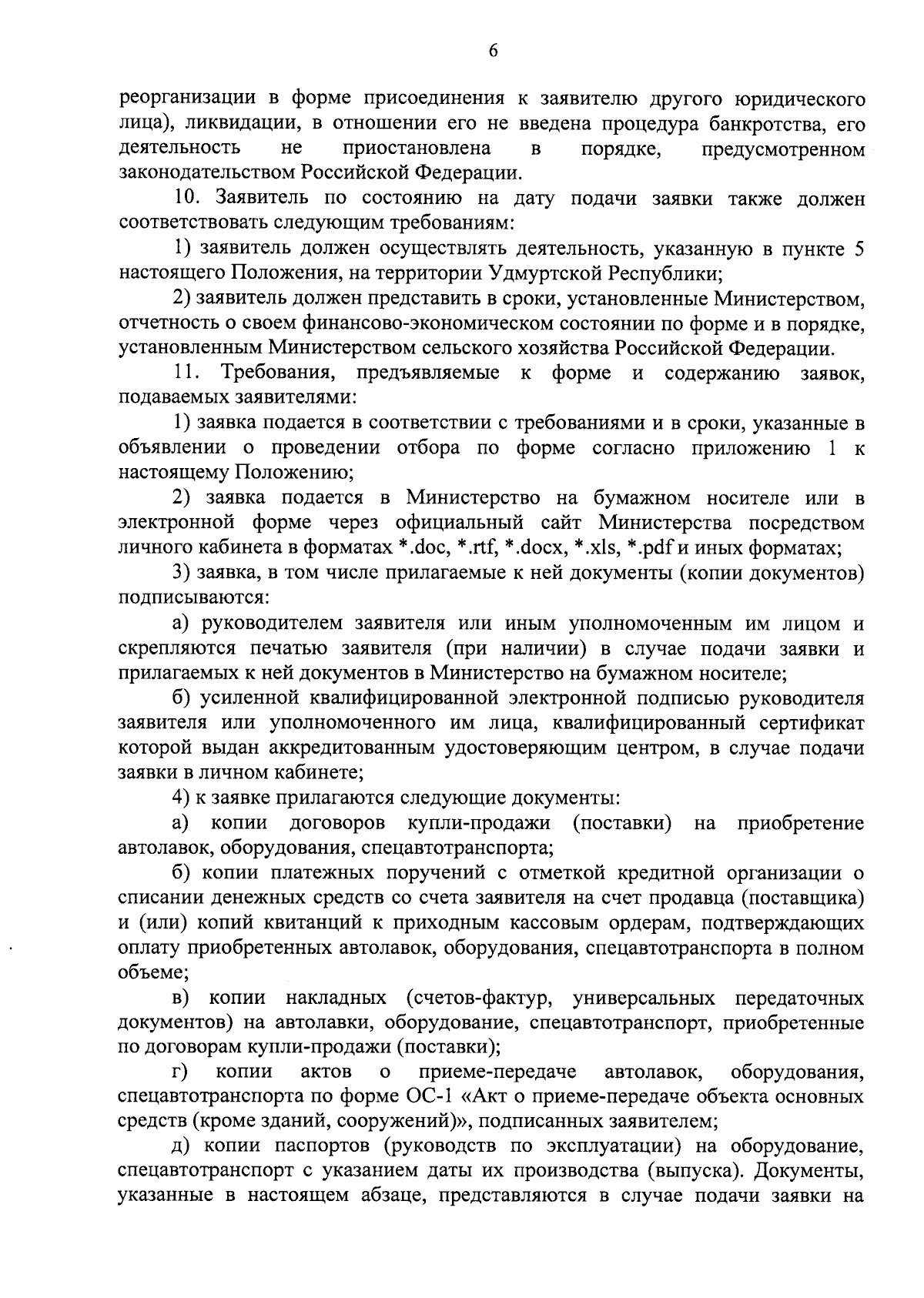 6

реорганизации в форме присоединения к заявителю другого юридического лица), ликвидации, в отношении его не введена процедура банкротства, его деятельность не приостановлена в порядке, предусмотренном законодательством Российской Федерации.

10. Заявитель по состоянию на дату подачи заявки также должен соответствовать следующим требованиям:

1) заявитель должен осуществлять деятельность, указанную в пункте 5 настоящего Положения, на территории Удмуртской Республики;

2) заявитель должен представить в сроки, установленные Министерством, отчетность о своем финансово-экономическом состоянии по форме и в порядке, установленным Министерством сельского хозяйства Российской Федерации.

11. Требования, предъявляемые к форме и содержанию заявок, подаваемых заявителями:

1) заявка подается в соответствии с требованиями и в сроки, указанные в объявлении о проведении отбора по форме согласно приложению 1 к настоящему Положению;

2) заявка подается в Министерство на бумажном носителе или в электронной форме через официальный сайт Министерства посредством личного кабинета в форматах *.doc, *.rtf, *.docx, *.xls, *.pdf и иных форматах;

3) заявка, в том числе прилагаемые к ней документы (копии документов) подписываются:

а) руководителем заявителя или иным уполномоченным им лицом и скрепляются печатью заявителя (при наличии) в случае подачи заявки и прилагаемых к ней документов в Министерство на бумажном носителе;

б) усиленной квалифицированной электронной подписью руководителя заявителя или уполномоченного им лица, квалифицированный сертификат которой выдан аккредитованным удостоверяющим центром, в случае подачи заявки в личном кабинете;

4) к заявке прилагаются следующие документы:

а) копии договоров купли-продажи (поставки) на приобретение автолавок, оборудования, спецавтотранспорта;

б) копии платежных поручений с отметкой кредитной организации о списании денежных средств со счета заявителя на счет продавца (поставщика) и (или) копий квитанций к приходным кассовым ордерам, подтверждающих оплату приобретенных автолавок, оборудования, спецавтотранспорта в полном объеме;

в) копии накладных (счетов-фактур, универсальных передаточных документов) на автолавки, оборудование, спецавтотранспорт, приобретенные по договорам купли-продажи (поставки);

г) копии актов о приеме-передаче автолавок, оборудования, спецавтотранспорта по форме ОС-1 «Акт о приеме-передаче объекта основных средств (кроме зданий, сооружений)», подписанных заявителем;

д) копии паспортов (руководств по эксплуатации) на оборудование, спецавтотранспорт с указанием даты их производства (выпуска). Документы, указанные в настоящем абзаце, представляются в случае подачи заявки на